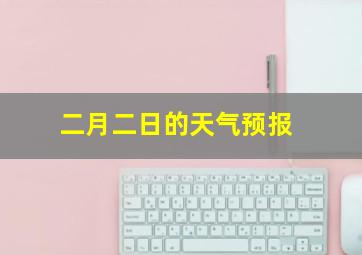 二月二日的天气预报